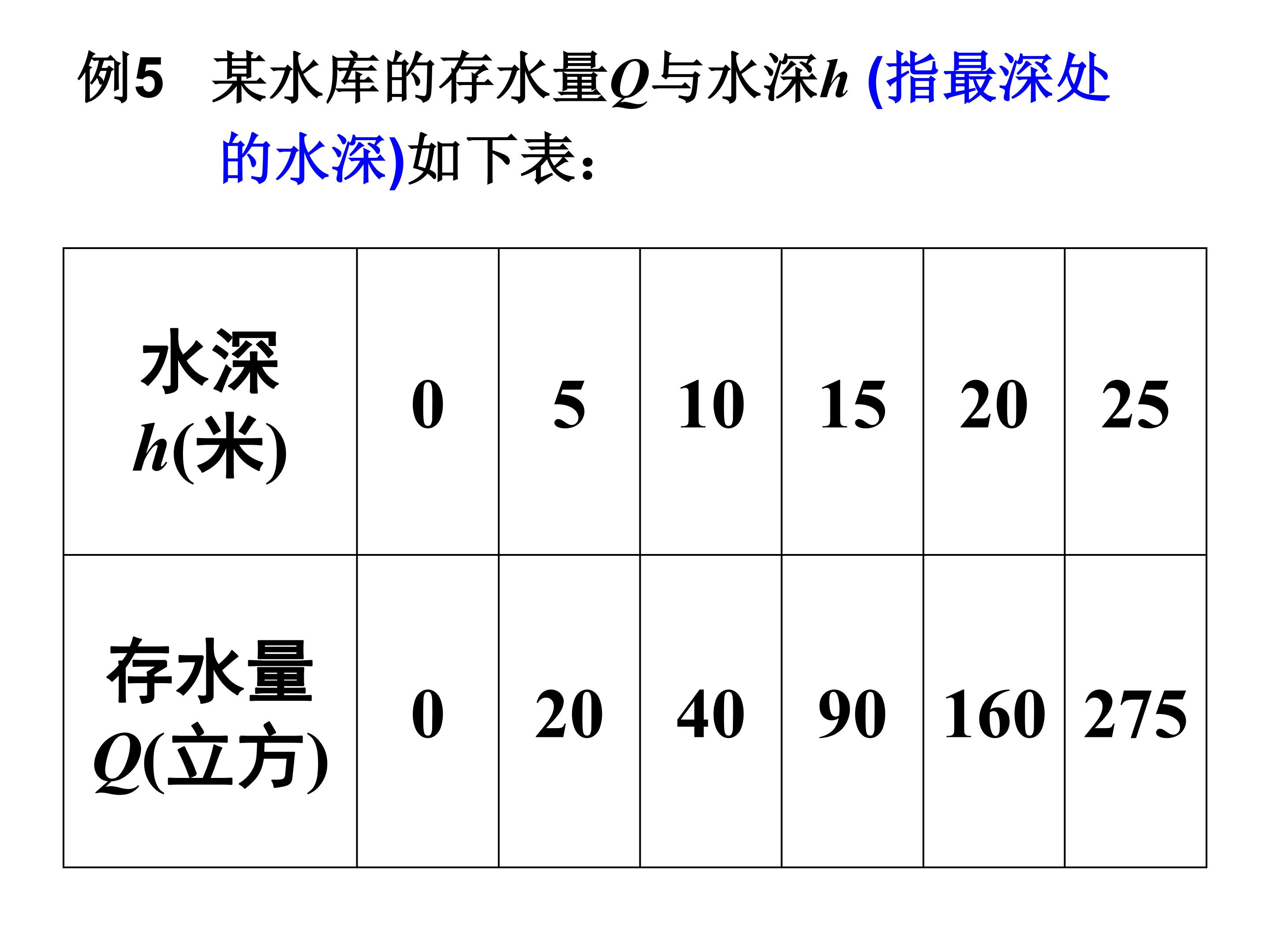 例5 某水库的存水量$Q$与水深$h$ (指最深处的水深)如下表：

| 水深 $h$(米) | 0 | 5 | 10 | 15 | 20 | 25 |
|---|---|---|---|---|---|---|
| 存水量 $Q$(立方) | 0 | 20 | 40 | 90 | 160 | 275 |